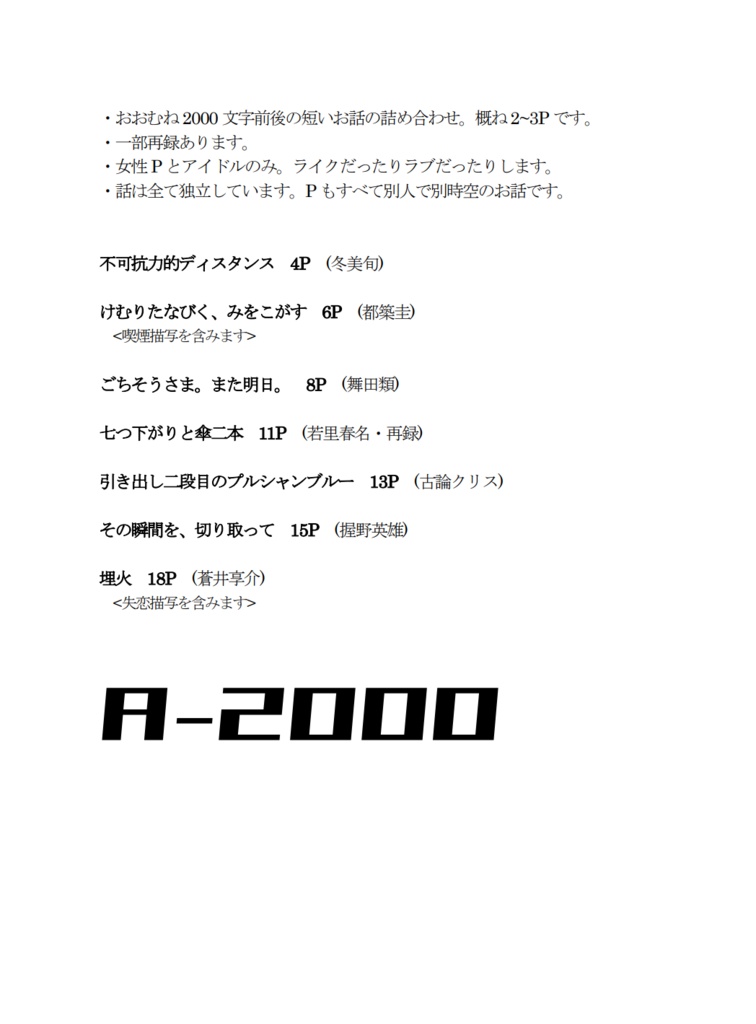 ・おおむね 2000 文字前後の短いお話の詰め合わせ。概ね 2~3P です。
・一部再録あります。
・女性 P とアイドルのみ。ライクだったりラブだったりします。
・話は全て独立しています。P もすべて別人で別時空のお話です。

不可抗力的ディスタンス　4P （冬美旬）

けむりたなびく、みをこがす　6P （都築圭）
＜喫煙描写を含みます＞

ごちそうさま。また明日。　8P （舞田類）

七つ下がりと傘二本　11P （若里春名・再録）

引き出し二段目のプルシャンブルー　13P （古論クリス）

その瞬間を、切り取って　15P （握野英雄）

埋火　18P （蒼井享介）
＜失恋描写を含みます＞

A-2000